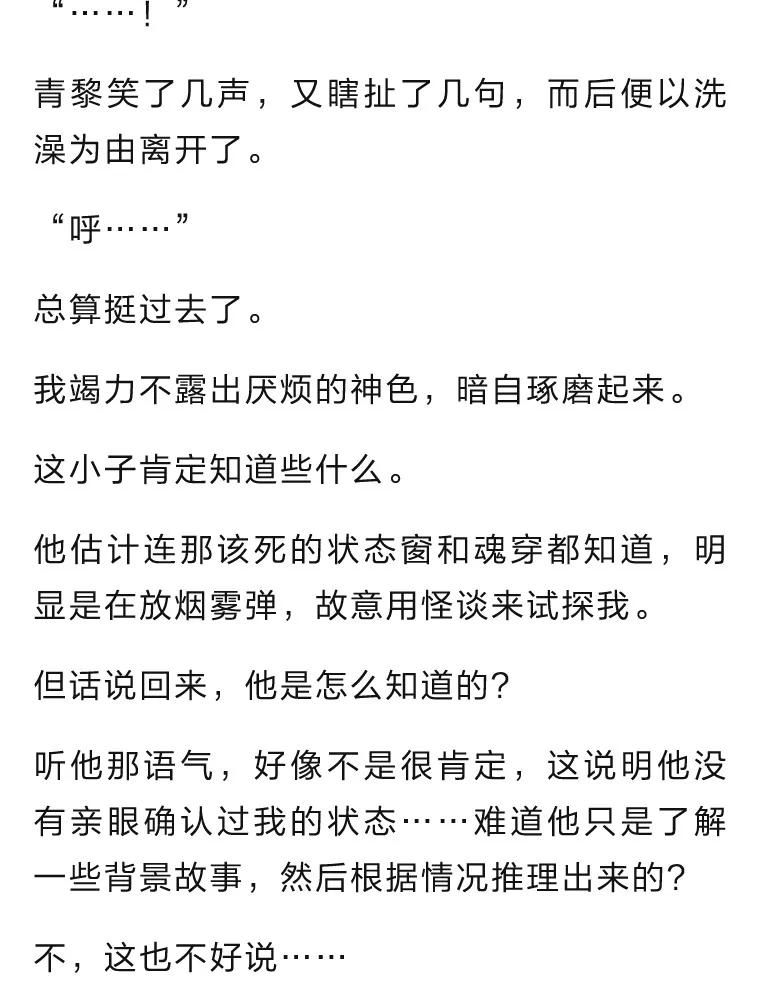 “……！”

青黎笑了几声，又瞎扯了几句，而后便以洗澡为由离开了。

“呼……”

总算挺过去了。

我竭力不露出厌烦的神色，暗自琢磨起来。

这小子肯定知道些什么。

他估计连那该死的状态窗和魂穿都知道，明显是在放烟雾弹，故意用怪谈来试探我。

但话说回来，他是怎么知道的？

听他那语气，好像不是很肯定，这说明他没有亲眼确认过我的状态……难道他只是了解一些背景故事，然后根据情况推理出来的？

不，这也不好说……